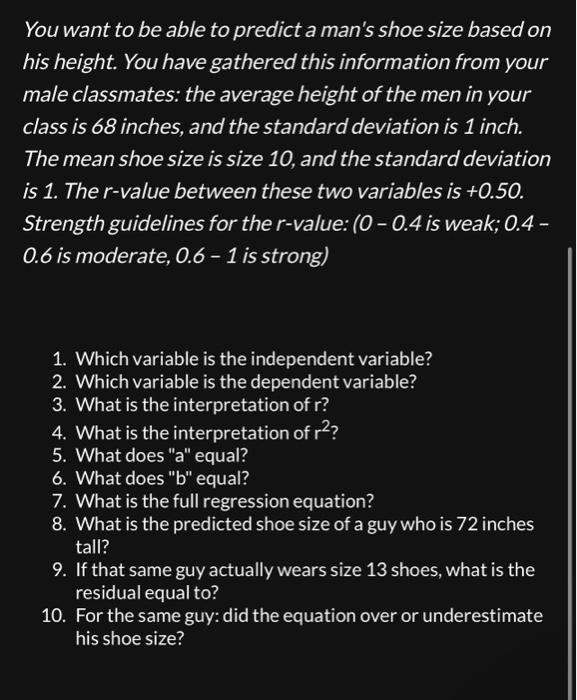 You want to be able to predict a man's shoe size based on his height. You have gathered this information from your male classmates: the average height of the men in your class is 68 inches, and the standard deviation is 1 inch. The mean shoe size is size 10, and the standard deviation is 1. The r-value between these two variables is +0.50. Strength guidelines for the r-value: (0 – 0.4 is weak; 0.4 – 0.6 is moderate, 0.6 – 1 is strong)

1. Which variable is the independent variable?
2. Which variable is the dependent variable?
3. What is the interpretation of r?
4. What is the interpretation of $r^2$?
5. What does "a" equal?
6. What does "b" equal?
7. What is the full regression equation?
8. What is the predicted shoe size of a guy who is 72 inches tall?
9. If that same guy actually wears size 13 shoes, what is the residual equal to?
10. For the same guy: did the equation over or underestimate his shoe size?